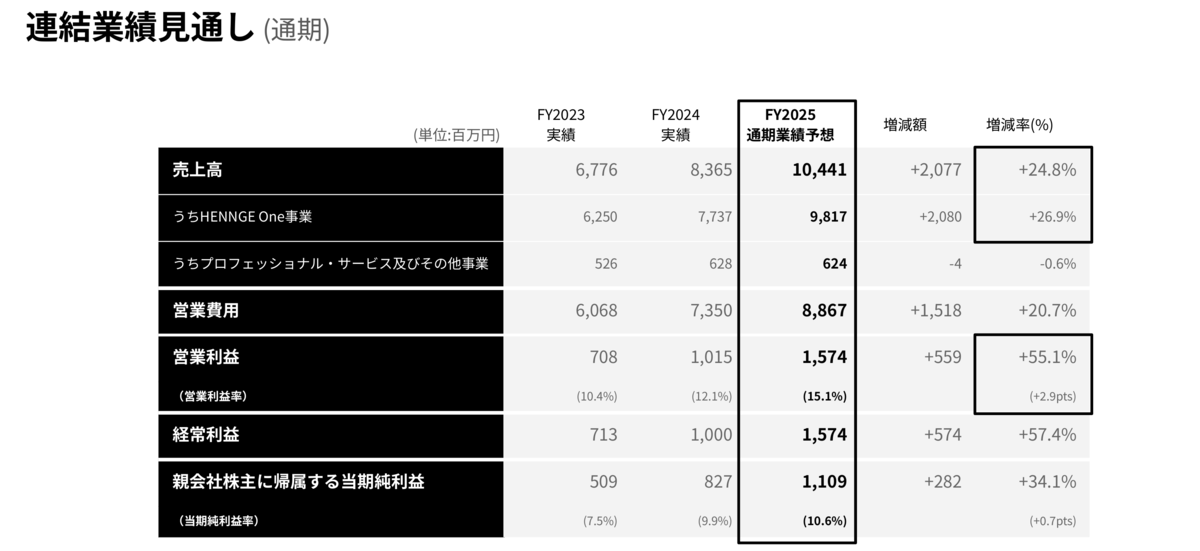 連結業績見通し (通期)

| (単位:百万円) | FY2023 実績 | FY2024 実績 | FY2025 通期業績予想 | 増減額 | 増減率(%) |
|---|---|---|---|---|---|
| 売上高 | 6,776 | 8,365 | 10,441 | +2,077 | +24.8% |
| うちHENNGE One事業 | 6,250 | 7,737 | 9,817 | +2,080 | +26.9% |
| うちプロフェッショナル・サービス及びその他事業 | 526 | 628 | 624 | -4 | -0.6% |
| 営業費用 | 6,068 | 7,350 | 8,867 | +1,518 | +20.7% |
| 営業利益 | 708 | 1,015 | 1,574 | +559 | +55.1% |
| (営業利益率) | (10.4%) | (12.1%) | (15.1%) | | (+2.9pts) |
| 経常利益 | 713 | 1,000 | 1,574 | +574 | +57.4% |
| 親会社株主に帰属する当期純利益 | 509 | 827 | 1,109 | +282 | +34.1% |
| (当期純利益率) | (7.5%) | (9.9%) | (10.6%) | | (+0.7pts) |